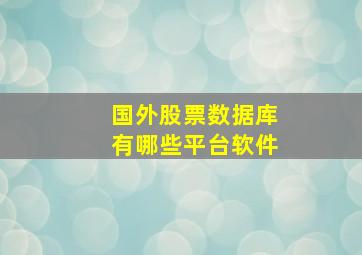 国外股票数据库
有哪些平台软件